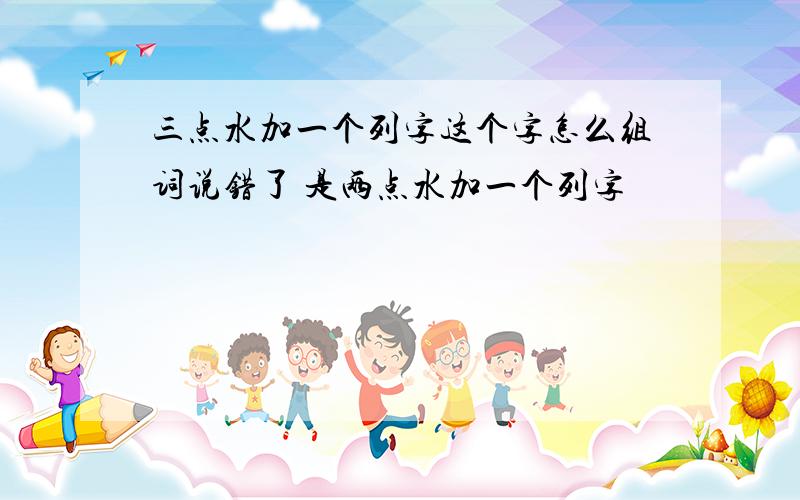 三点水加一个列字这个字怎么组词说错了 是两点水加一个列字